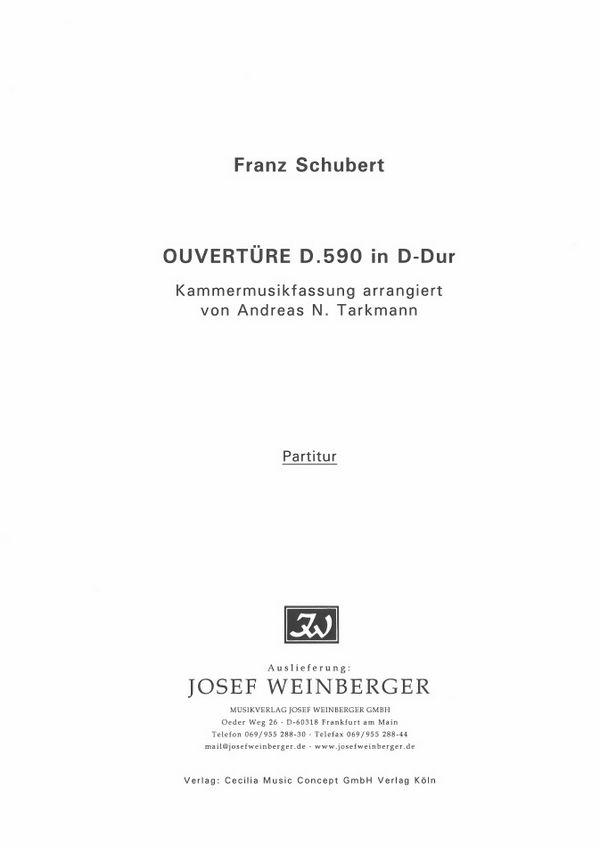 Franz Schubert

OUVERTÜRE D.590 in D-Dur

Kammermusikfassung arrangiert von Andreas N. Tarkmann

Partitur

JW

Auslieferung:

JOSEF WEINBERGER

MUSIKVERLAG JOSEF WEINBERGER GMBH
Oeder Weg 26 · D-60318 Frankfurt am Main
Telefon 069/955 288-30 · Telefax 069/955 288-44
mail@josefweinberger.de · www.josefweinberger.de

Verlag: Cecilia Music Concept GmbH Verlag Köln